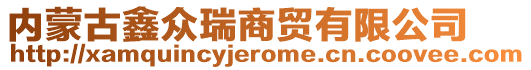 内蒙古鑫众瑞商贸有限公司
http://xamquincyjerome.cn.coovee.com